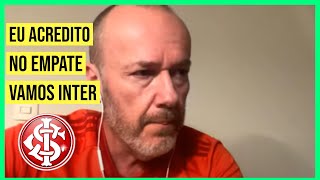 EU ACREDITO
NO EMPATE
VAMOS INTER